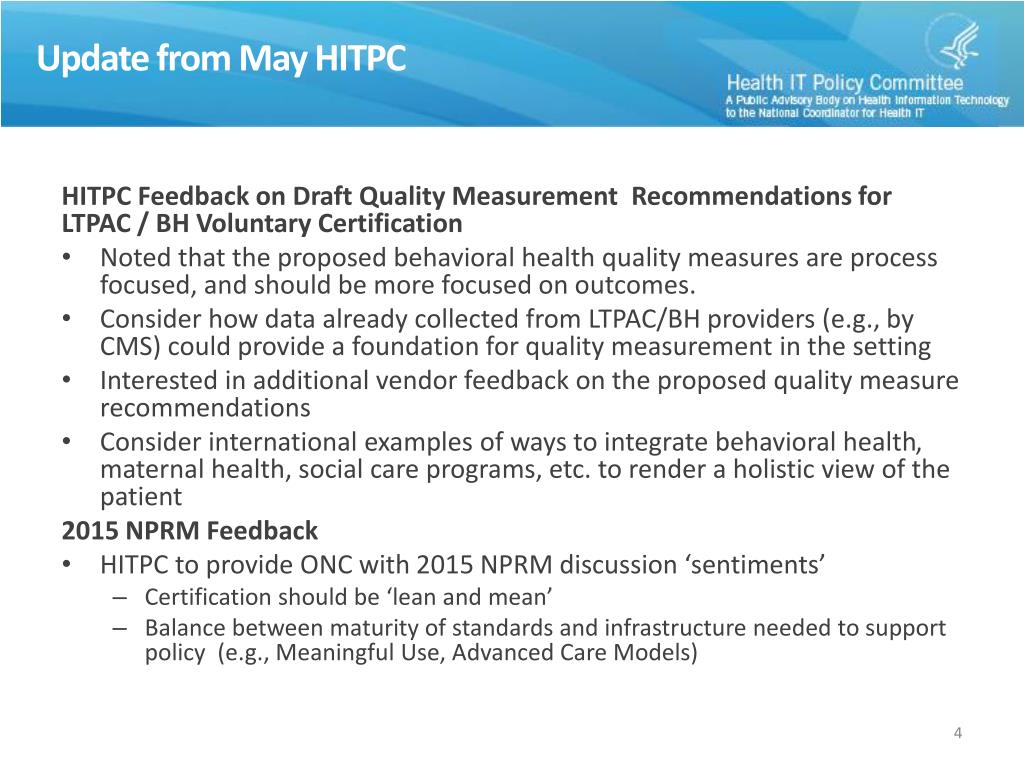 Update from May HITPC

Health IT Policy Committee
A Public Advisory Body on Health Information Technology to the National Coordinator for Health IT

HITPC Feedback on Draft Quality Measurement  Recommendations for LTPAC / BH Voluntary Certification
• Noted that the proposed behavioral health quality measures are process focused, and should be more focused on outcomes.
• Consider how data already collected from LTPAC/BH providers (e.g., by CMS) could provide a foundation for quality measurement in the setting
• Interested in additional vendor feedback on the proposed quality measure recommendations
• Consider international examples of ways to integrate behavioral health, maternal health, social care programs, etc. to render a holistic view of the patient
2015 NPRM Feedback
• HITPC to provide ONC with 2015 NPRM discussion ‘sentiments’
– Certification should be ‘lean and mean’
– Balance between maturity of standards and infrastructure needed to support policy  (e.g., Meaningful Use, Advanced Care Models)

4